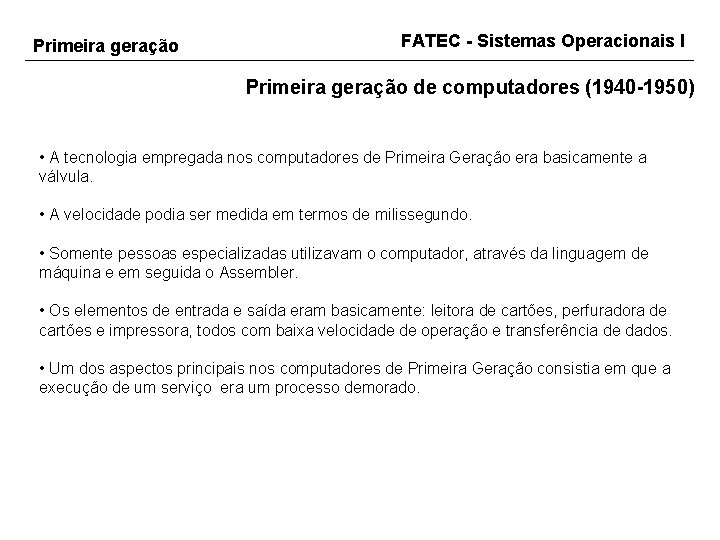 Primeira geração

FATEC - Sistemas Operacionais I

Primeira geração de computadores (1940-1950)

• A tecnologia empregada nos computadores de Primeira Geração era basicamente a válvula.

• A velocidade podia ser medida em termos de milissegundo.

• Somente pessoas especializadas utilizavam o computador, através da linguagem de máquina e em seguida o Assembler.

• Os elementos de entrada e saída eram basicamente: leitora de cartões, perfuradora de cartões e impressora, todos com baixa velocidade de operação e transferência de dados.

• Um dos aspectos principais nos computadores de Primeira Geração consistia em que a execução de um serviço era um processo demorado.